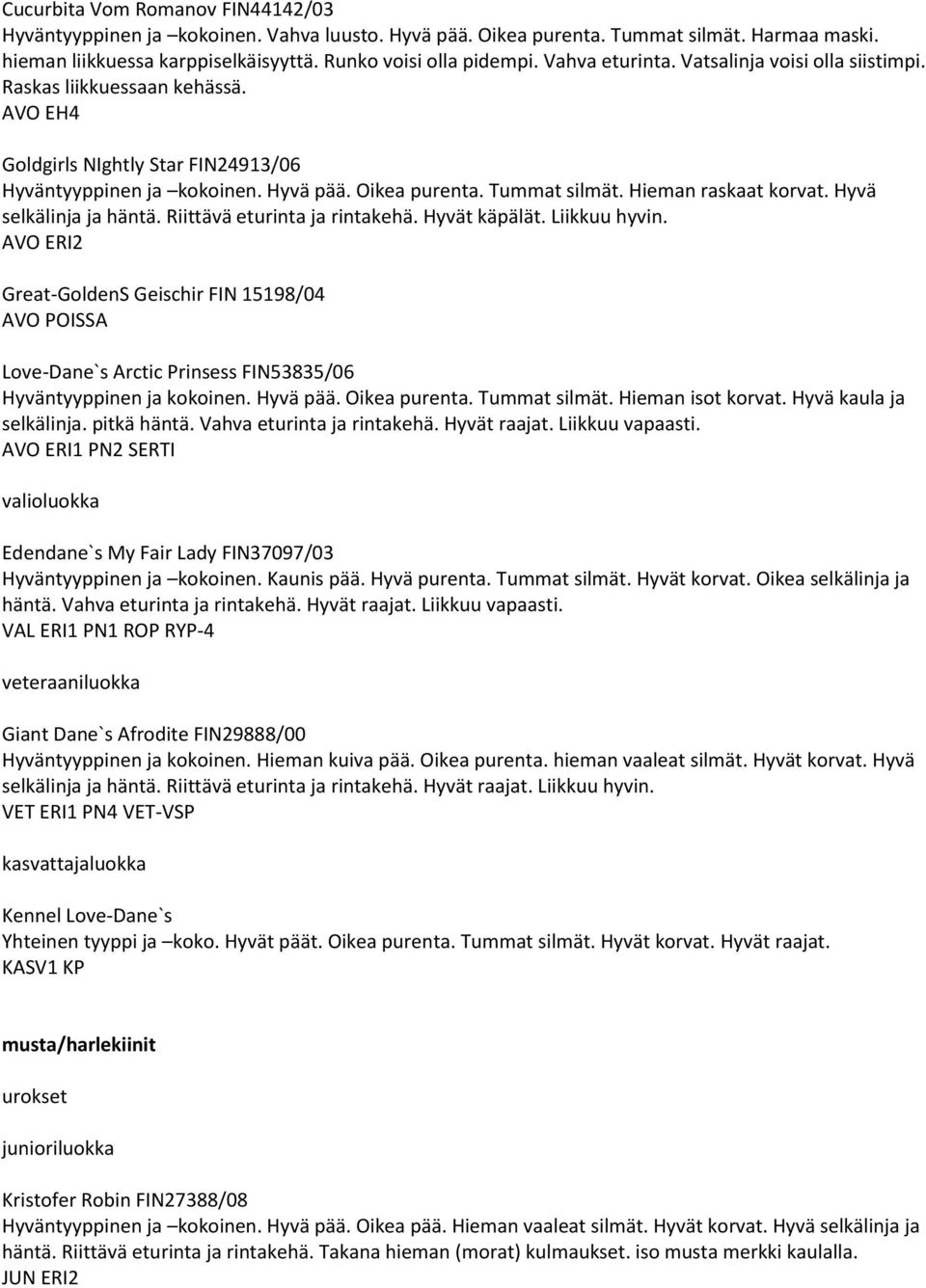 Cucurbita Vom Romanov FIN44142/03
Hyväntyyppinen ja –kokoinen. Vahva luusto. Hyvä pää. Oikea purenta. Tummat silmät. Harmaa maski. hieman liikkuessa karppiselkäisyyttä. Runko voisi olla pidempi. Vahva eturinta. Vatsalinja voisi olla siistimpi. Raskas liikkuessaan kehässä.
AVO EH4

Goldgirls NIghtly Star FIN24913/06
Hyväntyyppinen ja –kokoinen. Hyvä pää. Oikea purenta. Tummat silmät. Hieman raskaat korvat. Hyvä selkälinja ja häntä. Riittävä eturinta ja rintakehä. Hyvät käpälät. Liikkuu hyvin.
AVO ERI2

Great-GoldenS Geischir FIN 15198/04
AVO POISSA

Love-Dane`s Arctic Prinsess FIN53835/06
Hyväntyyppinen ja kokoinen. Hyvä pää. Oikea purenta. Tummat silmät. Hieman isot korvat. Hyvä kaula ja selkälinja. pitkä häntä. Vahva eturinta ja rintakehä. Hyvät raajat. Liikkuu vapaasti.
AVO ERI1 PN2 SERTI

valioluokka

Edendane`s My Fair Lady FIN37097/03
Hyväntyyppinen ja –kokoinen. Kaunis pää. Hyvä purenta. Tummat silmät. Hyvät korvat. Oikea selkälinja ja häntä. Vahva eturinta ja rintakehä. Hyvät raajat. Liikkuu vapaasti.
VAL ERI1 PN1 ROP RYP-4

veteraaniluokka

Giant Dane`s Afrodite FIN29888/00
Hyväntyyppinen ja kokoinen. Hieman kuiva pää. Oikea purenta. hieman vaaleat silmät. Hyvät korvat. Hyvä selkälinja ja häntä. Riittävä eturinta ja rintakehä. Hyvät raajat. Liikkuu hyvin.
VET ERI1 PN4 VET-VSP

kasvattajaluokka

Kennel Love-Dane`s
Yhteinen tyyppi ja –koko. Hyvät päät. Oikea purenta. Tummat silmät. Hyvät korvat. Hyvät raajat.
KASV1 KP

musta/harlekiinit

urokset

junioriluokka

Kristofer Robin FIN27388/08
Hyväntyyppinen ja –kokoinen. Hyvä pää. Oikea pää. Hieman vaaleat silmät. Hyvät korvat. Hyvä selkälinja ja häntä. Riittävä eturinta ja rintakehä. Takana hieman (morat) kulmaukset. iso musta merkki kaulalla.
JUN ERI2